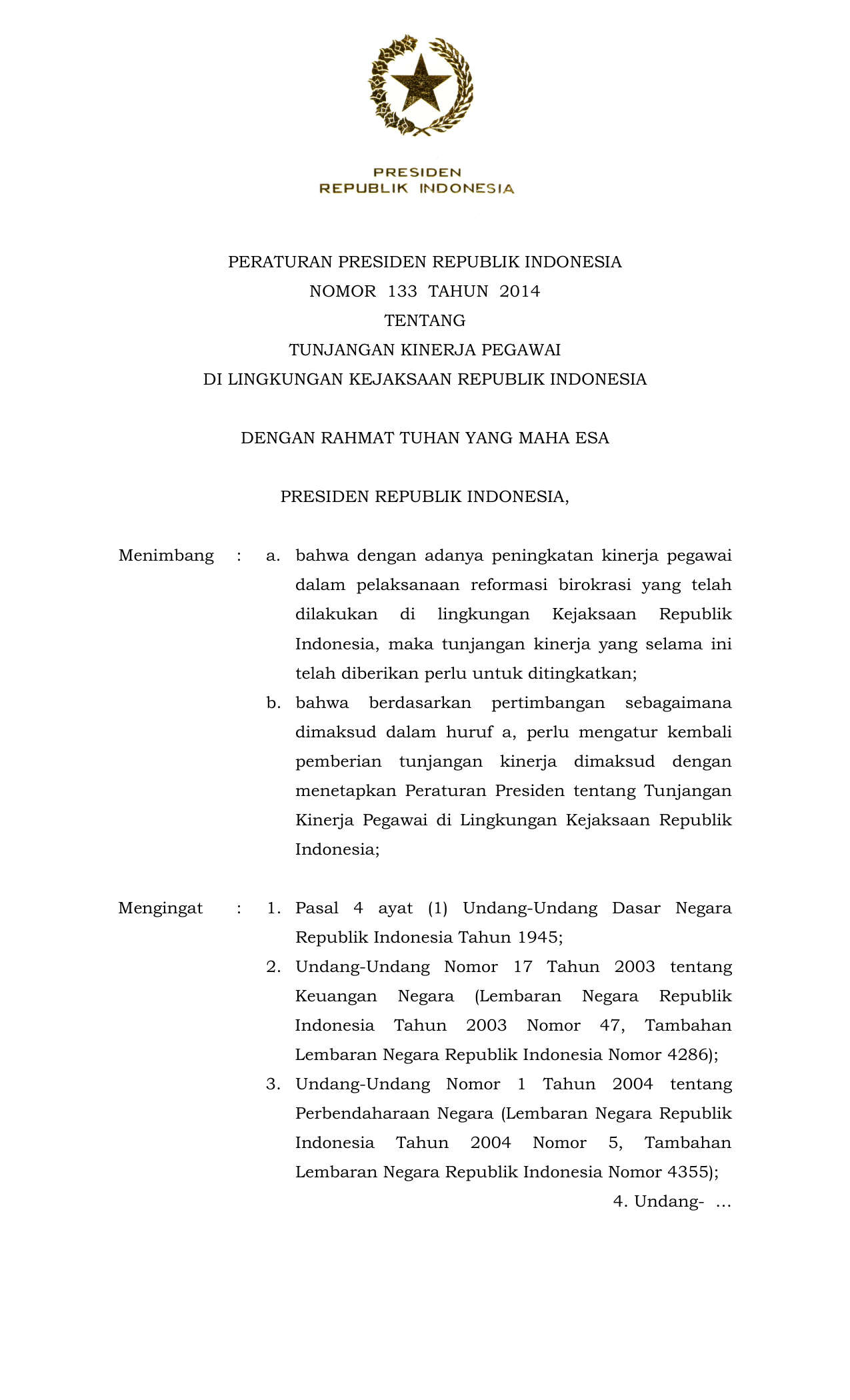 PRESIDEN
REPUBLIK INDONESIA

PERATURAN PRESIDEN REPUBLIK INDONESIA
NOMOR 133 TAHUN 2014
TENTANG
TUNJANGAN KINERJA PEGAWAI
DI LINGKUNGAN KEJAKSAAN REPUBLIK INDONESIA

DENGAN RAHMAT TUHAN YANG MAHA ESA

PRESIDEN REPUBLIK INDONESIA,

Menimbang : a. bahwa dengan adanya peningkatan kinerja pegawai dalam pelaksanaan reformasi birokrasi yang telah dilakukan di lingkungan Kejaksaan Republik Indonesia, maka tunjangan kinerja yang selama ini telah diberikan perlu untuk ditingkatkan;

b. bahwa berdasarkan pertimbangan sebagaimana dimaksud dalam huruf a, perlu mengatur kembali pemberian tunjangan kinerja dimaksud dengan menetapkan Peraturan Presiden tentang Tunjangan Kinerja Pegawai di Lingkungan Kejaksaan Republik Indonesia;

Mengingat : 1. Pasal 4 ayat (1) Undang-Undang Dasar Negara Republik Indonesia Tahun 1945;

2. Undang-Undang Nomor 17 Tahun 2003 tentang Keuangan Negara (Lembaran Negara Republik Indonesia Tahun 2003 Nomor 47, Tambahan Lembaran Negara Republik Indonesia Nomor 4286);

3. Undang-Undang Nomor 1 Tahun 2004 tentang Perbendaharaan Negara (Lembaran Negara Republik Indonesia Tahun 2004 Nomor 5, Tambahan Lembaran Negara Republik Indonesia Nomor 4355);

4. Undang- ...